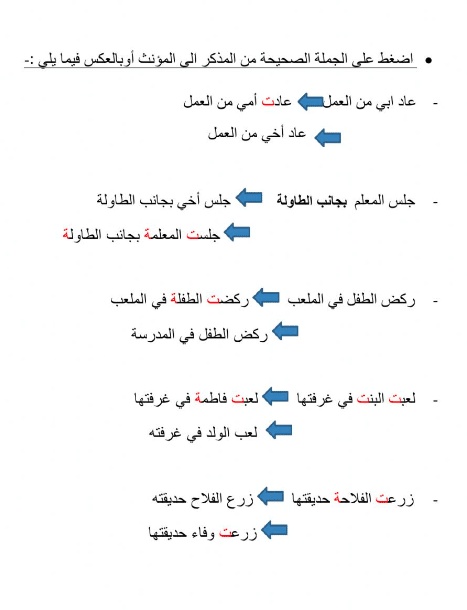 • اضغط على الجملة الصحيحة من المذكر الى المؤنث أوبالعكس فيما يلي :-

- عاد ابي من العمل عادت أمي من العمل
عاد أخي من العمل

- جلس المعلم بجانب الطاولة جلس أخي بجانب الطاولة
جلست المعلمة بجانب الطاولة

- ركض الطفل في الملعب ركضت الطفلة في الملعب
ركض الطفل في المدرسة

- لعبت البنت في غرفتها لعبت فاطمة في غرفتها
لعب الولد في غرفته

- زرعت الفلاحة حديقتها زرع الفلاح حديقته
زرعت وفاء حديقتها